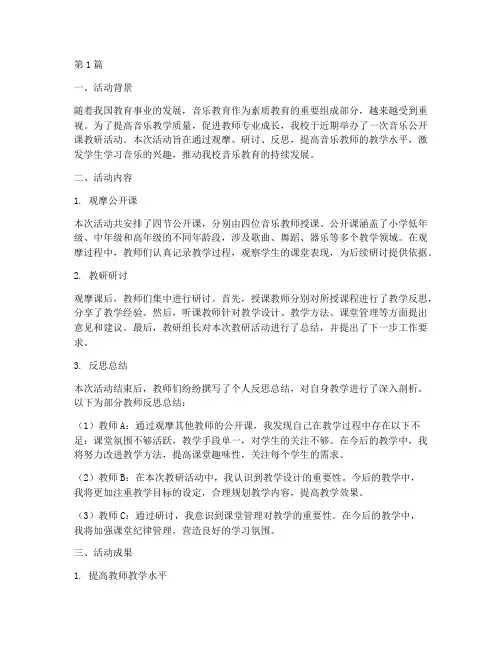 第1篇

一、活动背景

随着我国教育事业的发展，音乐教育作为素质教育的重要组成部分，越来越受到重视。为了提高音乐教学质量，促进教师专业成长，我校于近期举办了一次音乐公开课教研活动。本次活动旨在通过观摩、研讨、反思，提高音乐教师的教学水平，激发学生学习音乐的兴趣，推动我校音乐教育的持续发展。

二、活动内容

1. 观摩公开课

本次活动共安排了四节公开课，分别由四位音乐教师授课。公开课涵盖了小学低年级、中年级和高年级的不同年龄段，涉及歌曲、舞蹈、器乐等多个教学领域。在观摩过程中，教师们认真记录教学过程，观察学生的课堂表现，为后续研讨提供依据。

2. 教研研讨

观摩课后，教师们集中进行研讨。首先，授课教师分别对所授课程进行了教学反思，分享了教学经验。然后，听课教师针对教学设计、教学方法、课堂管理等方面提出意见和建议。最后，教研组长对本次教研活动进行了总结，并提出了下一步工作要求。

3. 反思总结

本次活动结束后，教师们纷纷撰写了个人反思总结，对自身教学进行了深入剖析。以下为部分教师反思总结：

（1）教师A：通过观摩其他教师的公开课，我发现自己在教学过程中存在以下不足：课堂氛围不够活跃，教学手段单一，对学生的关注不够。在今后的教学中，我将努力改进教学方法，提高课堂趣味性，关注每个学生的需求。

（2）教师B：在本次教研活动中，我认识到教学设计的重要性。今后的教学中，我将更加注重教学目标的设定，合理规划教学内容，提高教学效果。

（3）教师C：通过研讨，我意识到课堂管理对教学的重要性。在今后的教学中，我将加强课堂纪律管理，营造良好的学习氛围。

三、活动成果

1. 提高教师教学水平